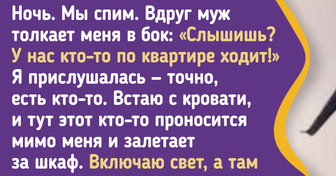 Ночь. Мы спим. Вдруг муж толкает меня в бок: «Слышишь? У нас кто-то по квартире ходит!» Я прислушалась – точно, есть кто-то. Встаю с кровати, и тут этот кто-то проносится мимо меня и залетает за шкаф. Включаю свет, а там